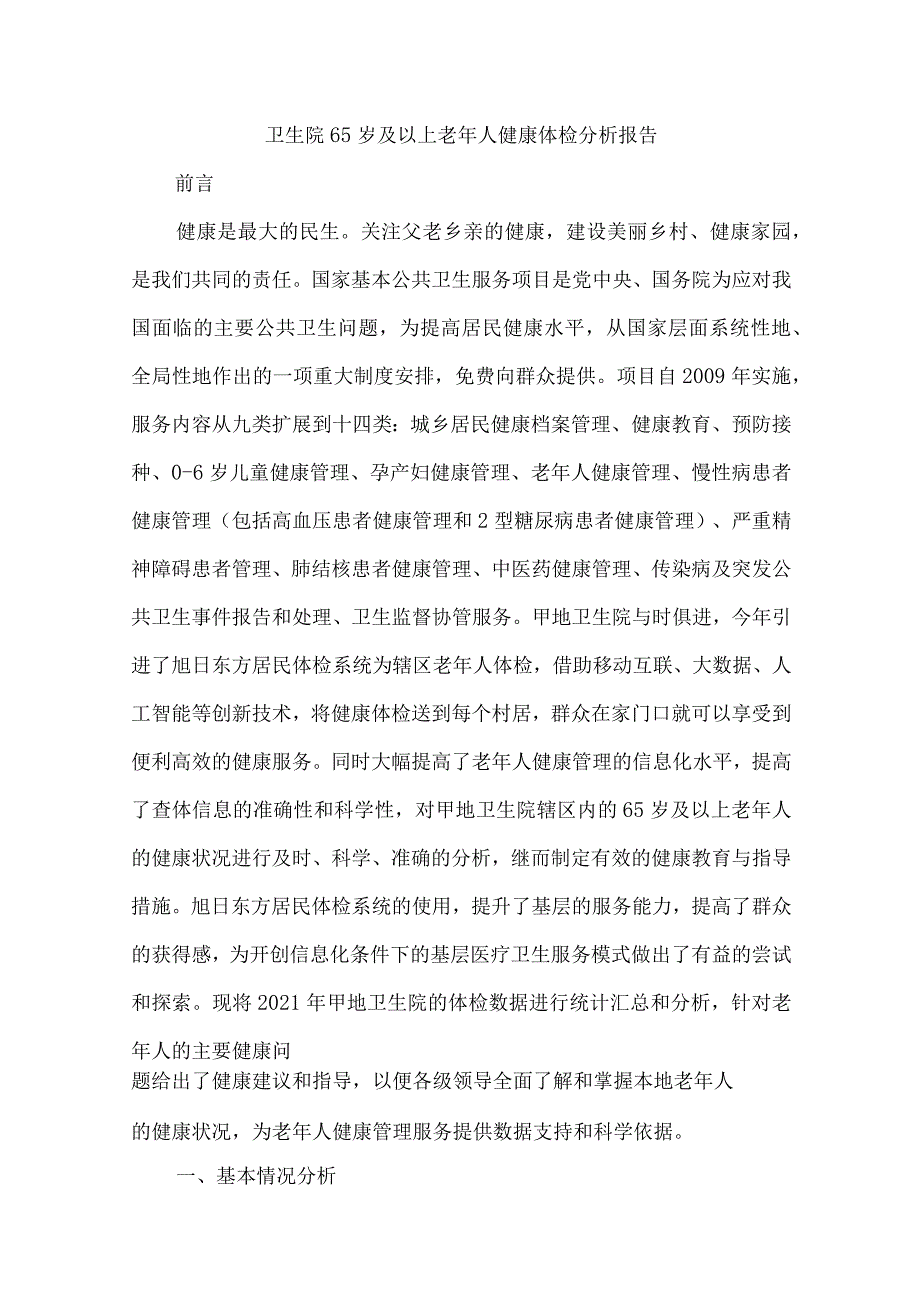 卫生院65岁及以上老年人健康体检分析报告

前言

健康是最大的民生。关注父老乡亲的健康，建设美丽乡村、健康家园，是我们共同的责任。国家基本公共卫生服务项目是党中央、国务院为应对我国面临的主要公共卫生问题，为提高居民健康水平，从国家层面系统性地、全局性地作出的一项重大制度安排，免费向群众提供。项目自2009年实施，服务内容从九类扩展到十四类：城乡居民健康档案管理、健康教育、预防接种、0-6岁儿童健康管理、孕产妇健康管理、老年人健康管理、慢性病患者健康管理（包括高血压患者健康管理和2型糖尿病患者健康管理）、严重精神障碍患者管理、肺结核患者健康管理、中医药健康管理、传染病及突发公共卫生事件报告和处理、卫生监督协管服务。甲地卫生院与时俱进，今年引进了旭日东方居民体检系统为辖区老年人体检，借助移动互联、大数据、人工智能等创新技术，将健康体检送到每个村居，群众在家门口就可以享受到便利高效的健康服务。同时大幅提高了老年人健康管理的信息化水平，提高了查体信息的准确性和科学性，对甲地卫生院辖区内的65岁及以上老年人的健康状况进行及时、科学、准确的分析，继而制定有效的健康教育与指导措施。旭日东方居民体检系统的使用，提升了基层的服务能力，提高了群众的获得感，为开创信息化条件下的基层医疗卫生服务模式做出了有益的尝试和探索。现将2021年甲地卫生院的体检数据进行统计汇总和分析，针对老年人的主要健康问题给出了健康建议和指导，以便各级领导全面了解和掌握本地老年人的健康状况，为老年人健康管理服务提供数据支持和科学依据。

一、基本情况分析